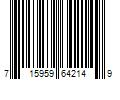 7 15959 64214 9